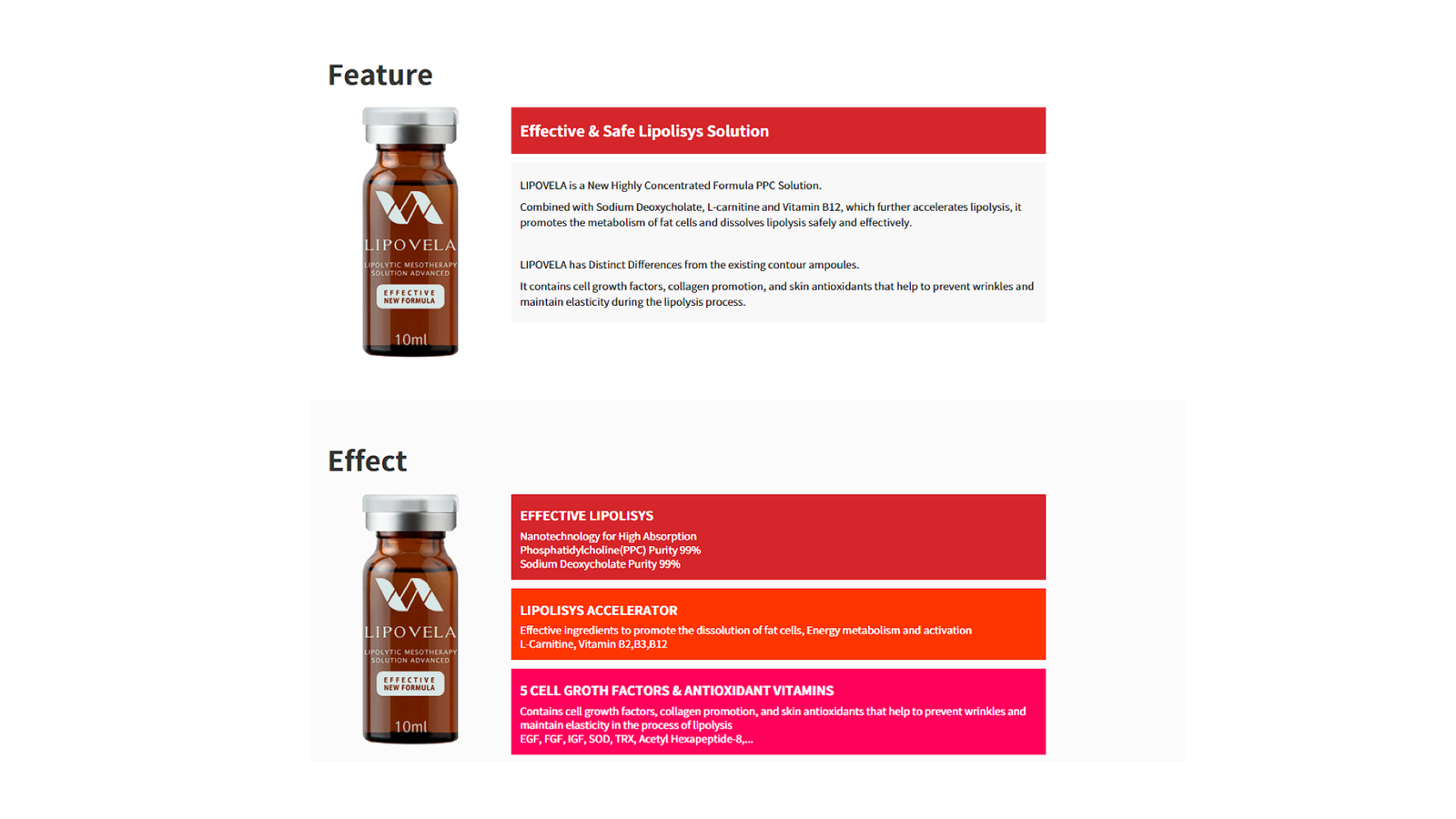 Feature

LIPOVELA
LIPOLYTIC MESOTHERAPY SOLUTION ADVANCED
EFFECTIVE NEW FORMULA
10ml

Effective & Safe Lipolisys Solution

LIPOVELA is a New Highly Concentrated Formula PPC Solution.

Combined with Sodium Deoxycholate, L-carnitine and Vitamin B12, which further accelerates lipolysis, it promotes the metabolism of fat cells and dissolves lipolysis safely and effectively.

LIPOVELA has Distinct Differences from the existing contour ampoules.

It contains cell growth factors, collagen promotion, and skin antioxidants that help to prevent wrinkles and maintain elasticity during the lipolysis process.

Effect

LIPOVELA
LIPOLYTIC MESOTHERAPY SOLUTION ADVANCED
EFFECTIVE NEW FORMULA
10ml

EFFECTIVE LIPOLISYS
Nanotechnology for High Absorption
Phosphatidylcholine(PPC) Purity 99%
Sodium Deoxycholate Purity 99%

LIPOLISYS ACCELERATOR
Effective ingredients to promote the dissolution of fat cells, Energy metabolism and activation
L-Carnitine, Vitamin B2,B3,B12

5 CELL GROTH FACTORS & ANTIOXIDANT VITAMINS
Contains cell growth factors, collagen promotion, and skin antioxidants that help to prevent wrinkles and maintain elasticity in the process of lipolysis
EGF, FGF, IGF, SOD, TRX, Acetyl Hexapeptide-8,...